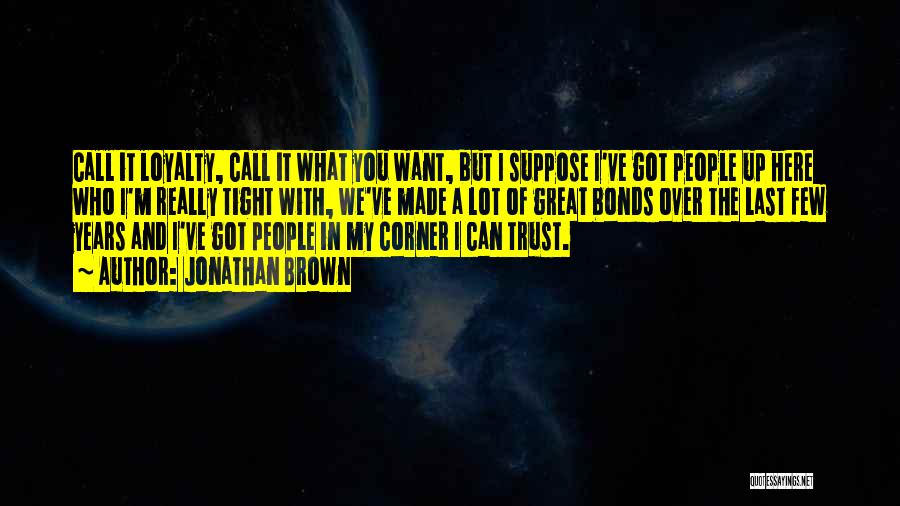 CALL IT LOYALTY, CALL IT WHAT YOU WANT, BUT I SUPPOSE I'VE GOT PEOPLE UP HERE WHO I'M REALLY TIGHT WITH, WE'VE MADE A LOT OF GREAT BONDS OVER THE LAST FEW YEARS AND I'VE GOT PEOPLE IN MY CORNER I CAN TRUST.
~ AUTHOR: JONATHAN BROWN

QUOTESSAYINGS.NET